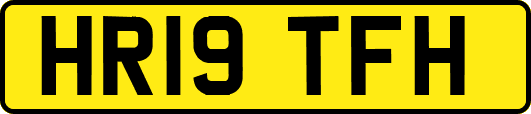 HR19 TFH